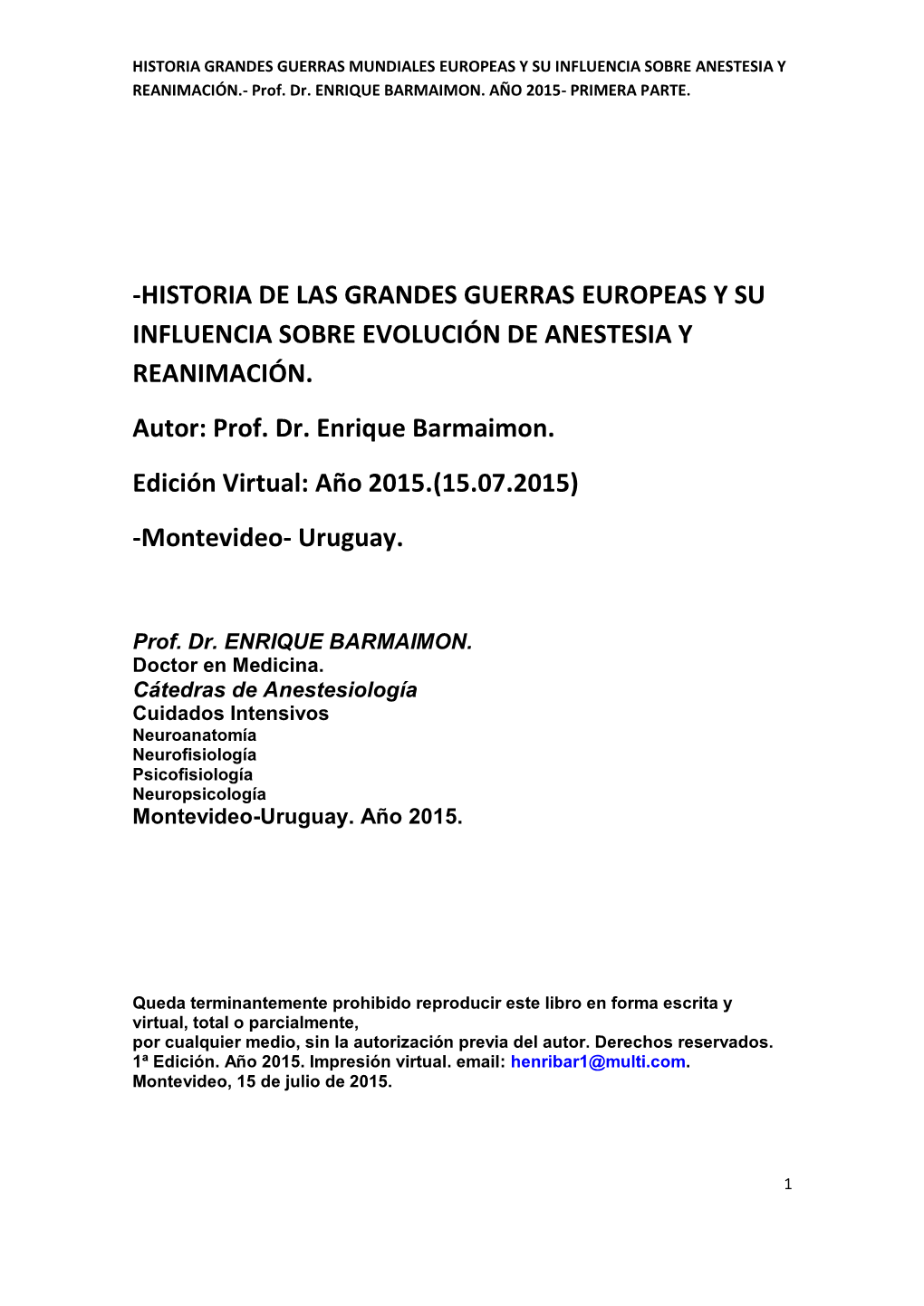 HISTORIA GRANDES GUERRAS MUNDIALES EUROPEAS Y SU INFLUENCIA SOBRE ANESTESIA Y REANIMACIÓN.- Prof. Dr. ENRIQUE BARMAIMON. AÑO 2015- PRIMERA PARTE.

-HISTORIA DE LAS GRANDES GUERRAS EUROPEAS Y SU INFLUENCIA SOBRE EVOLUCIÓN DE ANESTESIA Y REANIMACIÓN.

Autor: Prof. Dr. Enrique Barmaimon.

Edición Virtual: Año 2015.(15.07.2015)

-Montevideo- Uruguay.

Prof. Dr. ENRIQUE BARMAIMON.
Doctor en Medicina.
Cátedras de Anestesiología
Cuidados Intensivos
Neuroanatomía
Neurofisiología
Psicofisiología
Neuropsicología
Montevideo-Uruguay. Año 2015.

Queda terminantemente prohibido reproducir este libro en forma escrita y virtual, total o parcialmente,
por cualquier medio, sin la autorización previa del autor. Derechos reservados.
1ª Edición. Año 2015. Impresión virtual. email: henribar1@multi.com.
Montevideo, 15 de julio de 2015.

1